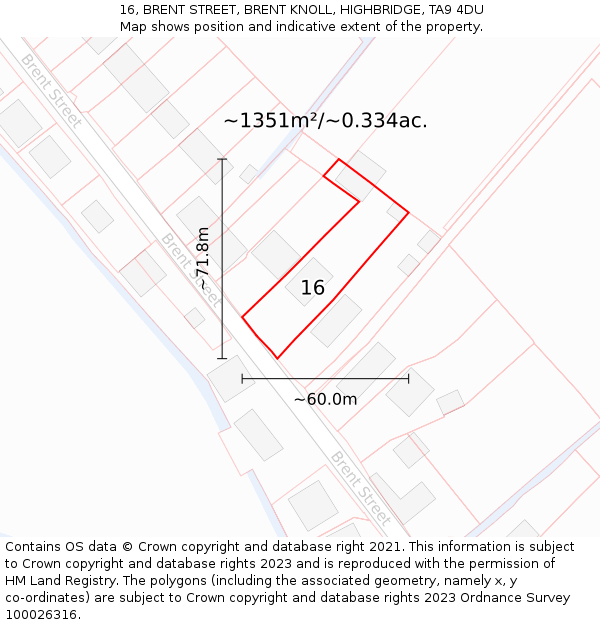 16, BRENT STREET, BRENT KNOLL, HIGHBRIDGE, TA9 4DU
Map shows position and indicative extent of the property.

Brent Street

~1351m²/~0.334ac.

~71.8m

Brent Street

16

~60.0m

Brent Street

Contains OS data © Crown copyright and database right 2021. This information is subject to Crown copyright and database rights 2023 and is reproduced with the permission of HM Land Registry. The polygons (including the associated geometry, namely x, y co-ordinates) are subject to Crown copyright and database rights 2023 Ordnance Survey 100026316.